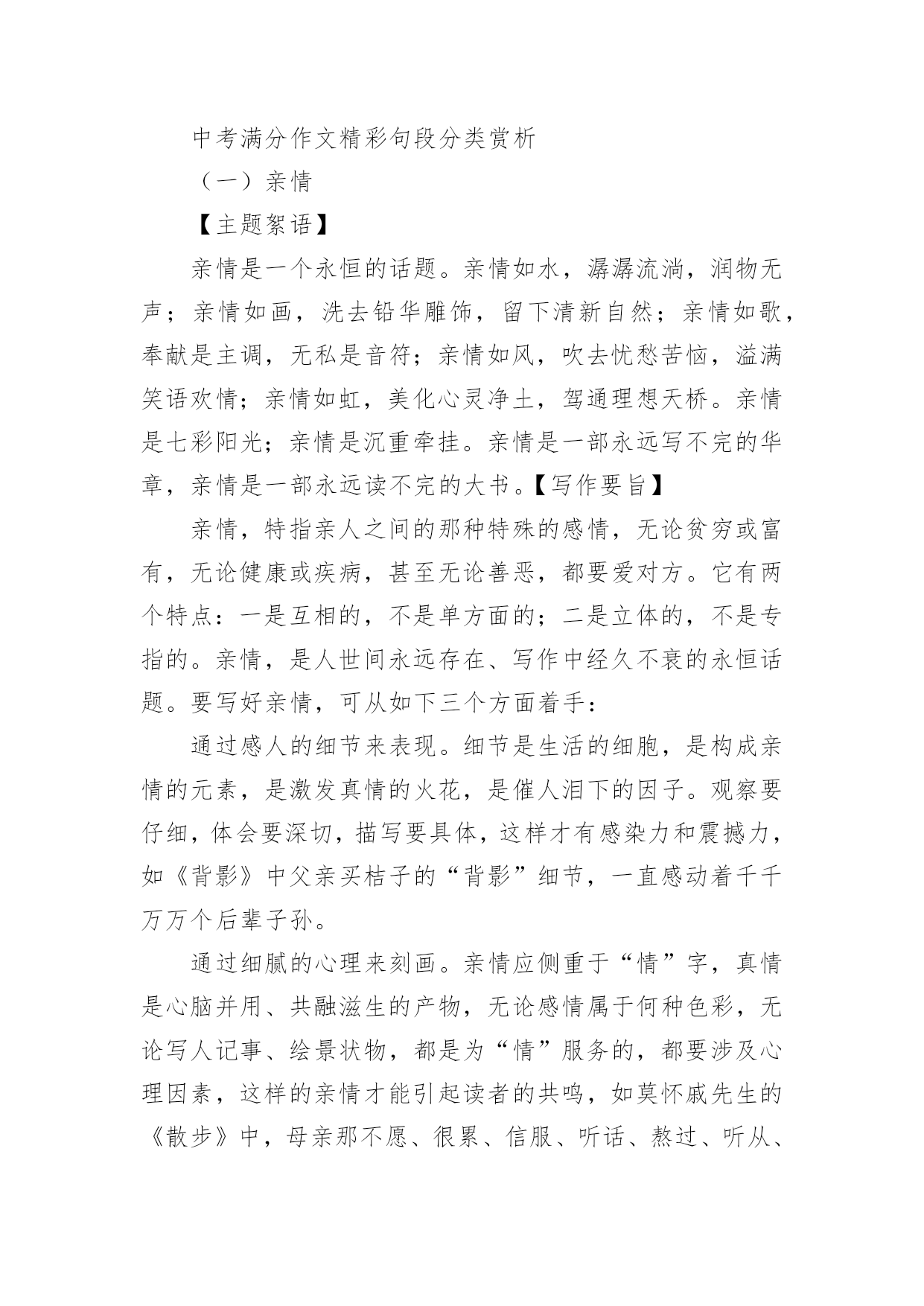 中考满分作文精彩句段分类赏析

（一）亲情

【主题絮语】

亲情是一个永恒的话题。亲情如水，潺潺流淌，润物无声；亲情如画，洗去铅华雕饰，留下清新自然；亲情如歌，奉献是主调，无私是音符；亲情如风，吹去忧愁苦恼，溢满笑语欢情；亲情如虹，美化心灵净土，驾通理想天桥。亲情是七彩阳光；亲情是沉重牵挂。亲情是一部永远写不完的华章，亲情是一部永远读不完的大书。【写作要旨】

亲情，特指亲人之间的那种特殊的感情，无论贫穷或富有，无论健康或疾病，甚至无论善恶，都要爱对方。它有两个特点：一是互相的，不是单方面的；二是立体的，不是专指的。亲情，是人世间永远存在、写作中经久不衰的永恒话题。要写好亲情，可从如下三个方面着手：

通过感人的细节来表现。细节是生活的细胞，是构成亲情的元素，是激发真情的火花，是催人泪下的因子。观察要仔细，体会要深切，描写要具体，这样才有感染力和震撼力，如《背影》中父亲买桔子的“背影”细节，一直感动着千千万万个后辈子孙。

通过细腻的心理来刻画。亲情应侧重于“情”字，真情是心脑并用、共融滋生的产物，无论感情属于何种色彩，无论写人记事、绘景状物，都是为“情”服务的，都要涉及心理因素，这样的亲情才能引起读者的共鸣，如莫怀戚先生的《散步》中，母亲那不愿、很累、信服、听话、熬过、听从、